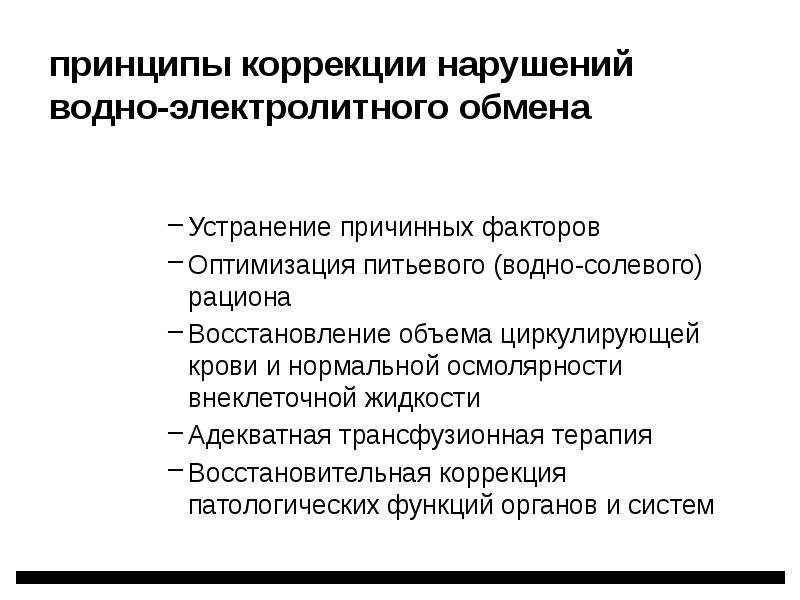 принципы коррекции нарушений водно-электролитного обмена

– Устранение причинных факторов
– Оптимизация питьевого (водно-солевого) рациона
– Восстановление объема циркулирующей крови и нормальной осмолярности внеклеточной жидкости
– Адекватная трансфузионная терапия
– Восстановительная коррекция патологических функций органов и систем